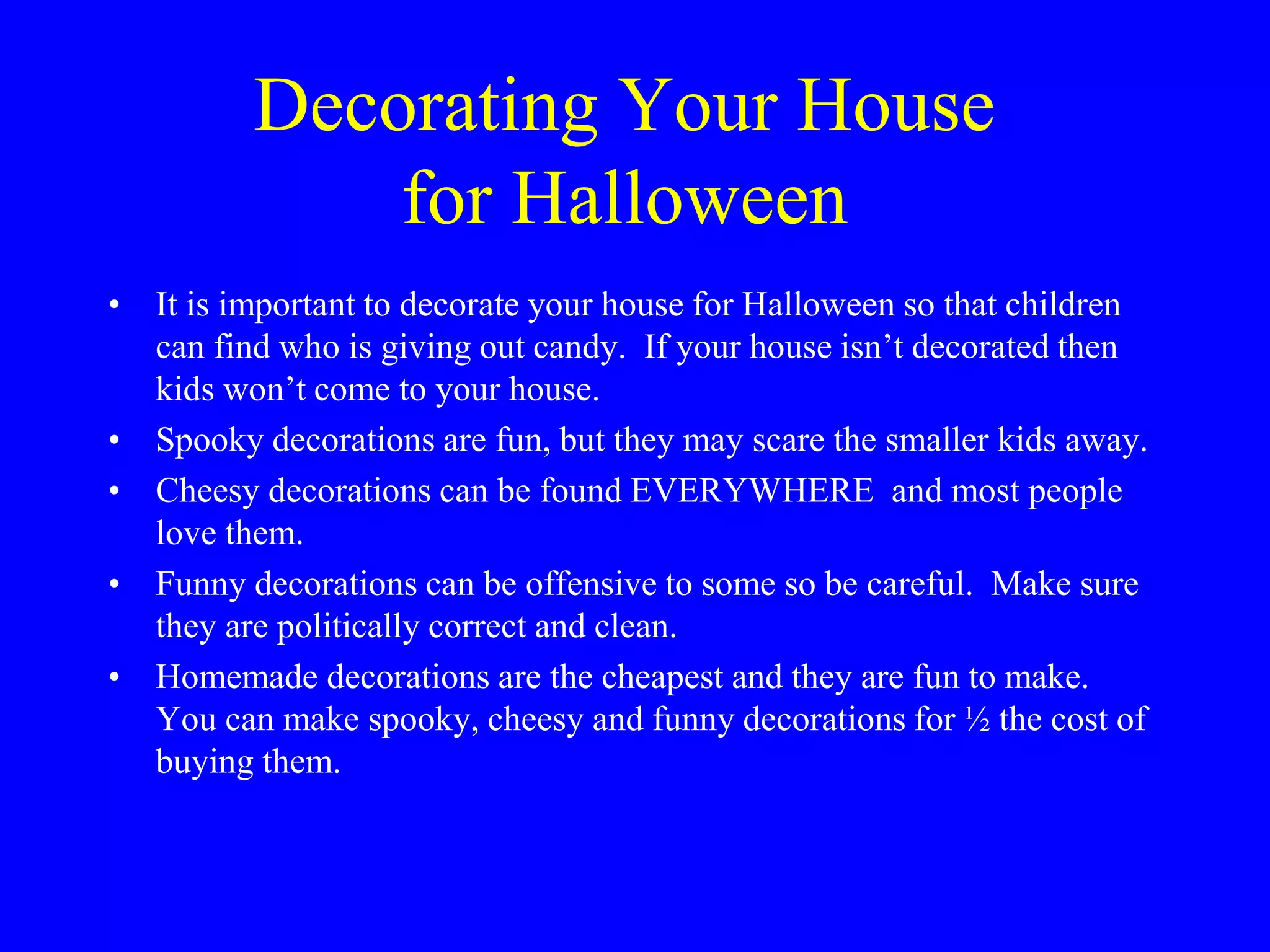 Decorating Your House for Halloween

• It is important to decorate your house for Halloween so that children can find who is giving out candy. If your house isn’t decorated then kids won’t come to your house.
• Spooky decorations are fun, but they may scare the smaller kids away.
• Cheesy decorations can be found EVERYWHERE and most people love them.
• Funny decorations can be offensive to some so be careful. Make sure they are politically correct and clean.
• Homemade decorations are the cheapest and they are fun to make. You can make spooky, cheesy and funny decorations for ½ the cost of buying them.